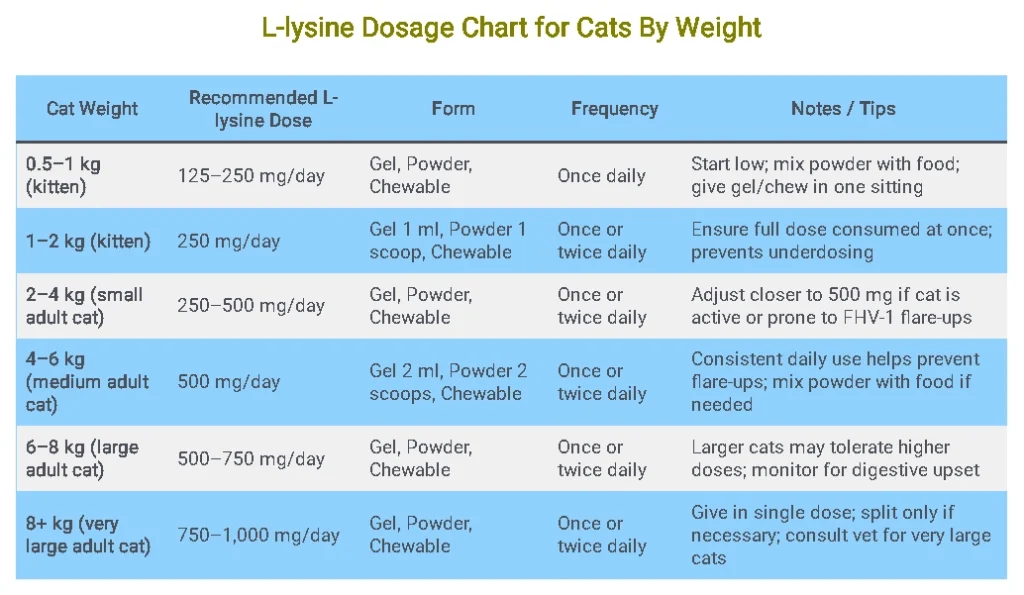 L-lysine Dosage Chart for Cats By Weight

| Cat Weight | Recommended L-lysine Dose | Form | Frequency | Notes / Tips |
|---|---|---|---|---|
| 0.5–1 kg (kitten) | 125–250 mg/day | Gel, Powder, Chewable | Once daily | Start low; mix powder with food; give gel/chew in one sitting |
| 1–2 kg (kitten) | 250 mg/day | Gel 1 ml, Powder 1 scoop, Chewable | Once or twice daily | Ensure full dose consumed at once; prevents underdosing |
| 2–4 kg (small adult cat) | 250–500 mg/day | Gel, Powder, Chewable | Once or twice daily | Adjust closer to 500 mg if cat is active or prone to FHV-1 flare-ups |
| 4–6 kg (medium adult cat) | 500 mg/day | Gel 2 ml, Powder 2 scoops, Chewable | Once or twice daily | Consistent daily use helps prevent flare-ups; mix powder with food if needed |
| 6–8 kg (large adult cat) | 500–750 mg/day | Gel, Powder, Chewable | Once or twice daily | Larger cats may tolerate higher doses; monitor for digestive upset |
| 8+ kg (very large adult cat) | 750–1,000 mg/day | Gel, Powder, Chewable | Once or twice daily | Give in single dose; split only if necessary; consult vet for very large cats |